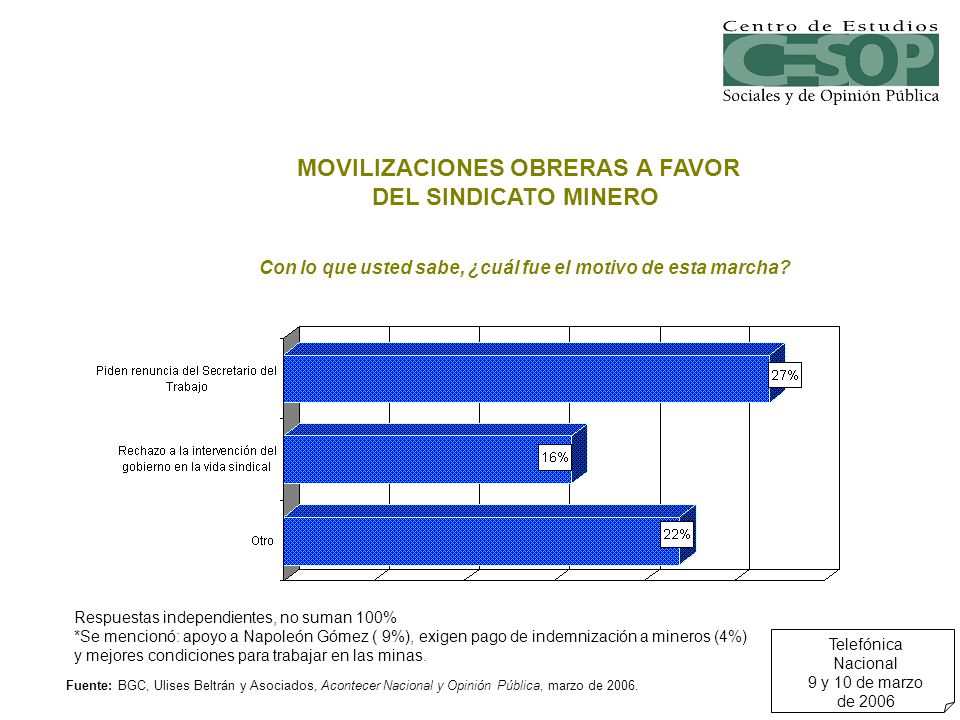 Centro de Estudios
CESOP
Sociales y de Opinión Pública

MOVILIZACIONES OBRERAS A FAVOR DEL SINDICATO MINERO

Con lo que usted sabe, ¿cuál fue el motivo de esta marcha?

Piden renuncia del Secretario del Trabajo
27%
Rechazo a la intervención del gobierno en la vida sindical
16%
Otro
22%

Respuestas independientes, no suman 100%
*Se mencionó: apoyo a Napoleón Gómez ( 9%), exigen pago de indemnización a mineros (4%) y mejores condiciones para trabajar en las minas.

Fuente: BGC, Ulises Beltrán y Asociados, Acontecer Nacional y Opinión Pública, marzo de 2006.

Telefónica Nacional 9 y 10 de marzo de 2006